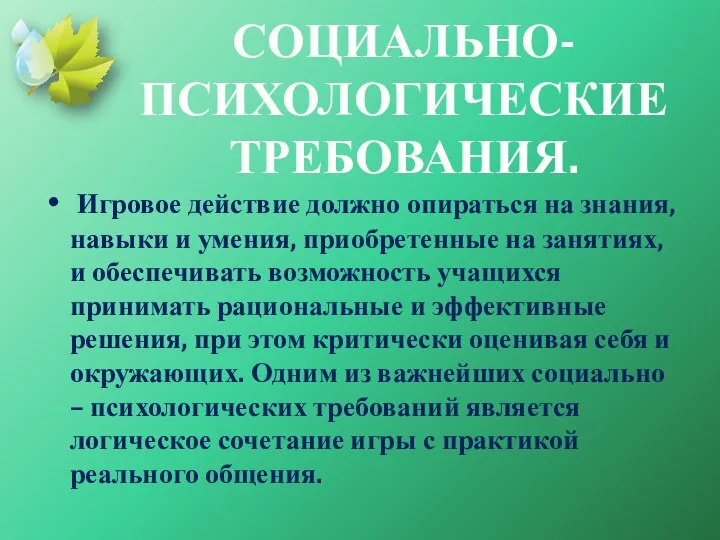 СОЦИАЛЬНО-ПСИХОЛОГИЧЕСКИЕ ТРЕБОВАНИЯ.

• Игровое действие должно опираться на знания, навыки и умения, приобретенные на занятиях, и обеспечивать возможность учащихся принимать рациональные и эффективные решения, при этом критически оценивая себя и окружающих. Одним из важнейших социально – психологических требований является логическое сочетание игры с практикой реального общения.